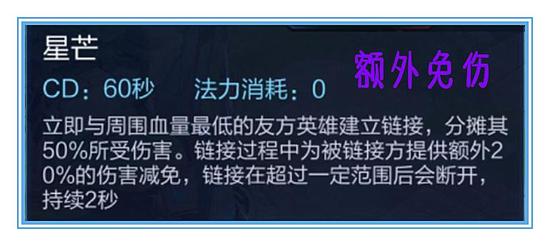 星芒

额外免伤

CD：60秒　　法力消耗：0

立即与周围血量最低的友方英雄建立链接，分摊其50%所受伤害。链接过程中为被链接方提供额外20%的伤害减免，链接在超过一定范围后会断开，持续2秒